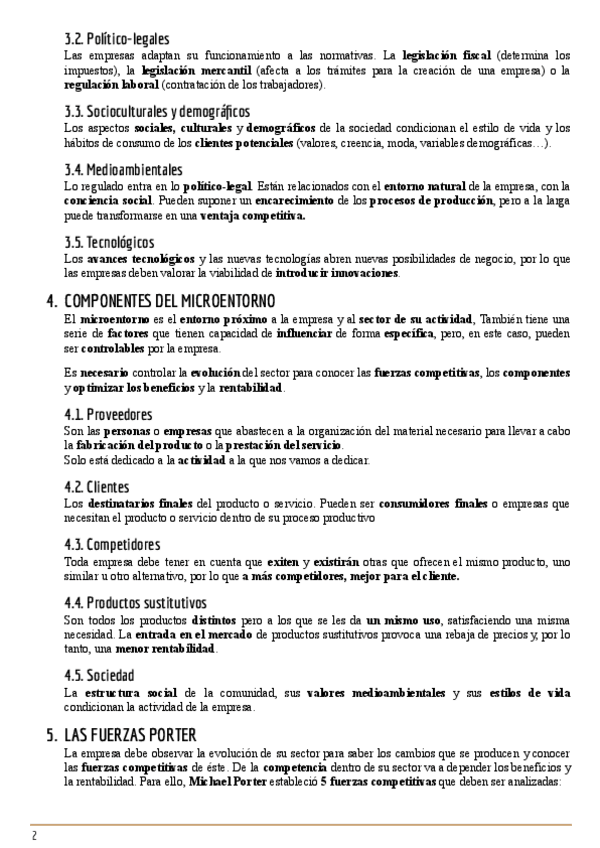 3.2. Político-legales
Las empresas adaptan su funcionamiento a las normativas. La legislación fiscal (determina los impuestos), la legislación mercantil (afecta a los trámites para la creación de una empresa) o la regulación laboral (contratación de los trabajadores).

3.3. Socioculturales y demográficos
Los aspectos sociales, culturales y demográficos de la sociedad condicionan el estilo de vida y los hábitos de consumo de los clientes potenciales (valores, creencia, moda, variables demográficas…).

3.4. Medioambientales
Lo regulado entra en lo político-legal. Están relacionados con el entorno natural de la empresa, con la conciencia social. Pueden suponer un encarecimiento de los procesos de producción, pero a la larga puede transformarse en una ventaja competitiva.

3.5. Tecnológicos
Los avances tecnológicos y las nuevas tecnologías abren nuevas posibilidades de negocio, por lo que las empresas deben valorar la viabilidad de introducir innovaciones.

4. COMPONENTES DEL MICROENTORNO
El microentorno es el entorno próximo a la empresa y al sector de su actividad, También tiene una serie de factores que tienen capacidad de influenciar de forma específica, pero, en este caso, pueden ser controlables por la empresa.

Es necesario controlar la evolución del sector para conocer las fuerzas competitivas, los componentes y optimizar los beneficios y la rentabilidad.

4.1. Proveedores
Son las personas o empresas que abastecen a la organización del material necesario para llevar a cabo la fabricación del producto o la prestación del servicio.
Solo está dedicado a la actividad a la que nos vamos a dedicar.

4.2. Clientes
Los destinatarios finales del producto o servicio. Pueden ser consumidores finales o empresas que necesitan el producto o servicio dentro de su proceso productivo

4.3. Competidores
Toda empresa debe tener en cuenta que exiten y existirán otras que ofrecen el mismo producto, uno similar u otro alternativo, por lo que a más competidores, mejor para el cliente.

4.4. Productos sustitutivos
Son todos los productos distintos pero a los que se les da un mismo uso, satisfaciendo una misma necesidad. La entrada en el mercado de productos sustitutivos provoca una rebaja de precios y, por lo tanto, una menor rentabilidad.

4.5. Sociedad
La estructura social de la comunidad, sus valores medioambientales y sus estilos de vida condicionan la actividad de la empresa.

5. LAS FUERZAS PORTER
La empresa debe observar la evolución de su sector para saber los cambios que se producen y conocer las fuerzas competitivas de éste. De la competencia dentro de su sector va a depender los beneficios y la rentabilidad. Para ello, Michael Porter estableció 5 fuerzas competitivas que deben ser analizadas:

2